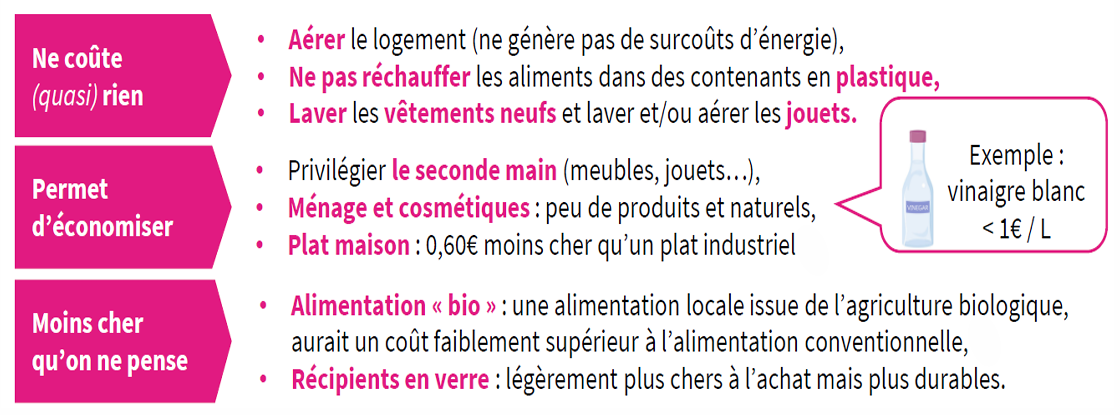 Ne coûte (quasi) rien

• Aérer le logement (ne génère pas de surcoûts d'énergie),
• Ne pas réchauffer les aliments dans des contenants en plastique,
• Laver les vêtements neufs et laver et/ou aérer les jouets.

Permet d'économiser

• Privilégier le seconde main (meubles, jouets…),
• Ménage et cosmétiques : peu de produits et naturels,
• Plat maison : 0,60€ moins cher qu'un plat industriel

VINEGAR

Exemple : vinaigre blanc < 1€ / L

Moins cher qu'on ne pense

• Alimentation « bio » : une alimentation locale issue de l'agriculture biologique, aurait un coût faiblement supérieur à l'alimentation conventionnelle,
• Récipients en verre : légèrement plus chers à l'achat mais plus durables.